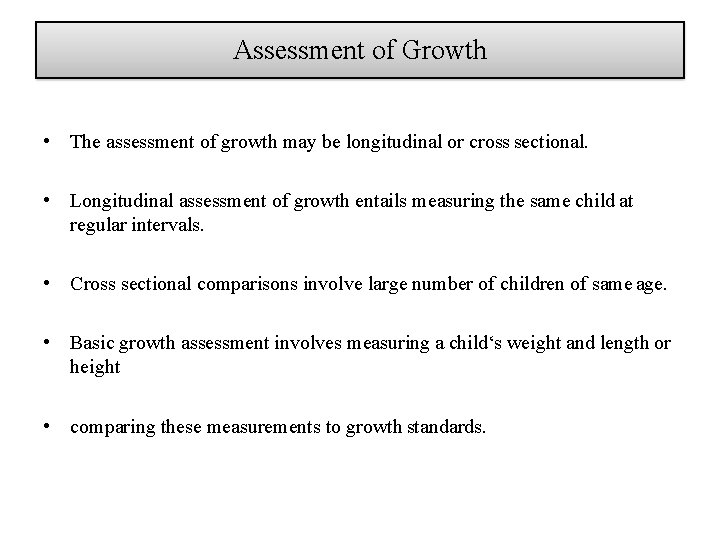 Assessment of Growth

• The assessment of growth may be longitudinal or cross sectional.

• Longitudinal assessment of growth entails measuring the same child at regular intervals.

• Cross sectional comparisons involve large number of children of same age.

• Basic growth assessment involves measuring a child‘s weight and length or height

• comparing these measurements to growth standards.